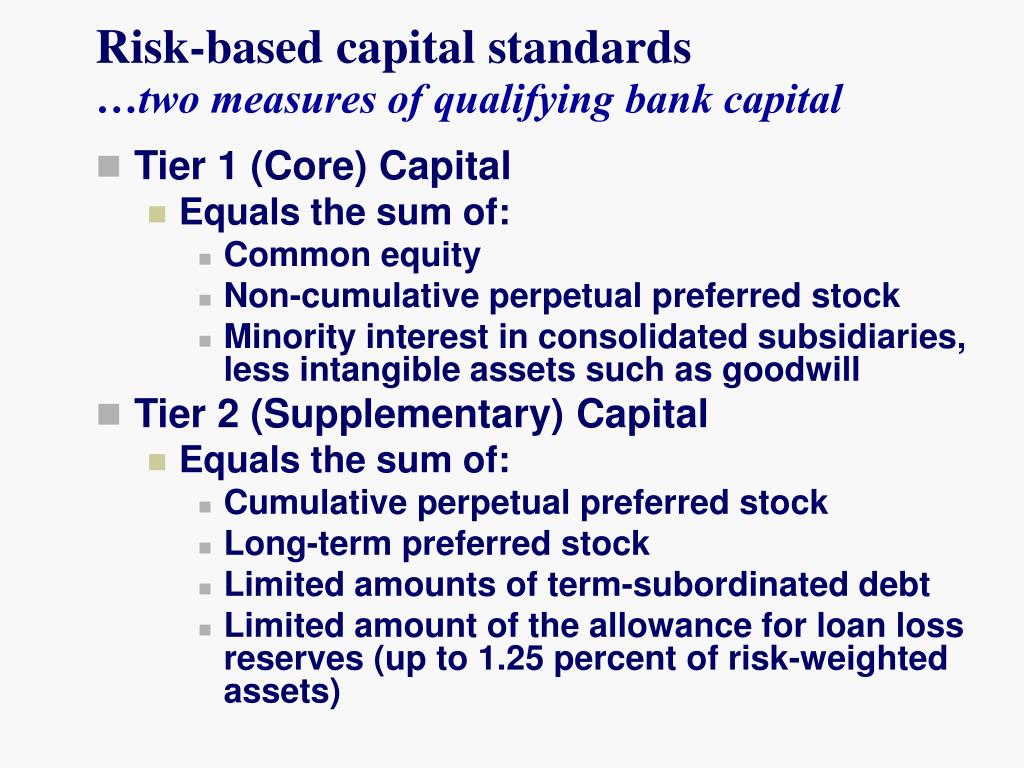 Risk-based capital standards
…two measures of qualifying bank capital

Tier 1 (Core) Capital
Equals the sum of:
Common equity
Non-cumulative perpetual preferred stock
Minority interest in consolidated subsidiaries, less intangible assets such as goodwill

Tier 2 (Supplementary) Capital
Equals the sum of:
Cumulative perpetual preferred stock
Long-term preferred stock
Limited amounts of term-subordinated debt
Limited amount of the allowance for loan loss reserves (up to 1.25 percent of risk-weighted assets)